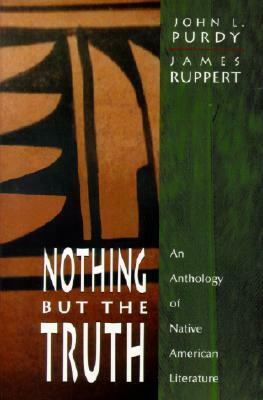 JOHN L. PURDY

JAMES RUPPERT

NOTHING BUT THE TRUTH

An Anthology of Native American Literature